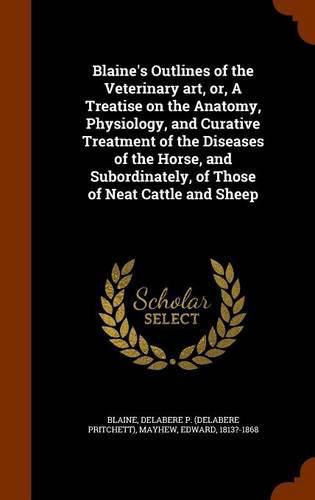 Blaine's Outlines of the Veterinary art, or, A Treatise on the Anatomy, Physiology, and Curative Treatment of the Diseases of the Horse, and Subordinately, of Those of Neat Cattle and Sheep

Scholar SELECT

BLAINE, DELABERE P. (DELABERE PRITCHETT), MAYHEW, EDWARD, 1813?-1868